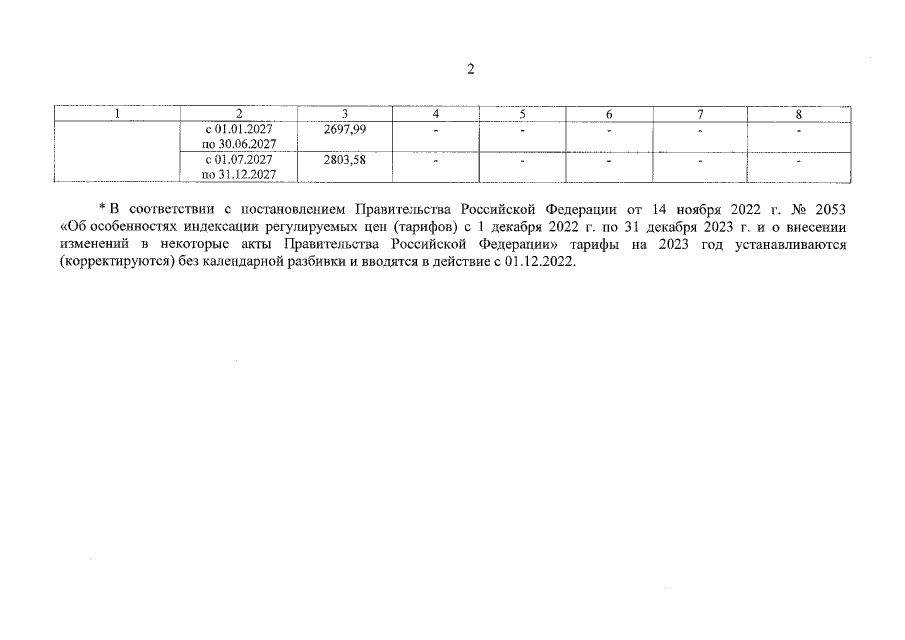 2

| 1 | 2 | 3 | 4 | 5 | 6 | 7 | 8 |
|---|---|---|---|---|---|---|---|
| | с 01.01.2027 по 30.06.2027 | 2697,99 | - | - | - | - | - |
| | с 01.07.2027 по 31.12.2027 | 2803,58 | - | - | - | - | - |

* В соответствии с постановлением Правительства Российской Федерации от 14 ноября 2022 г. № 2053 «Об особенностях индексации регулируемых цен (тарифов) с 1 декабря 2022 г. по 31 декабря 2023 г. и о внесении изменений в некоторые акты Правительства Российской Федерации» тарифы на 2023 год устанавливаются (корректируются) без календарной разбивки и вводятся в действие с 01.12.2022.